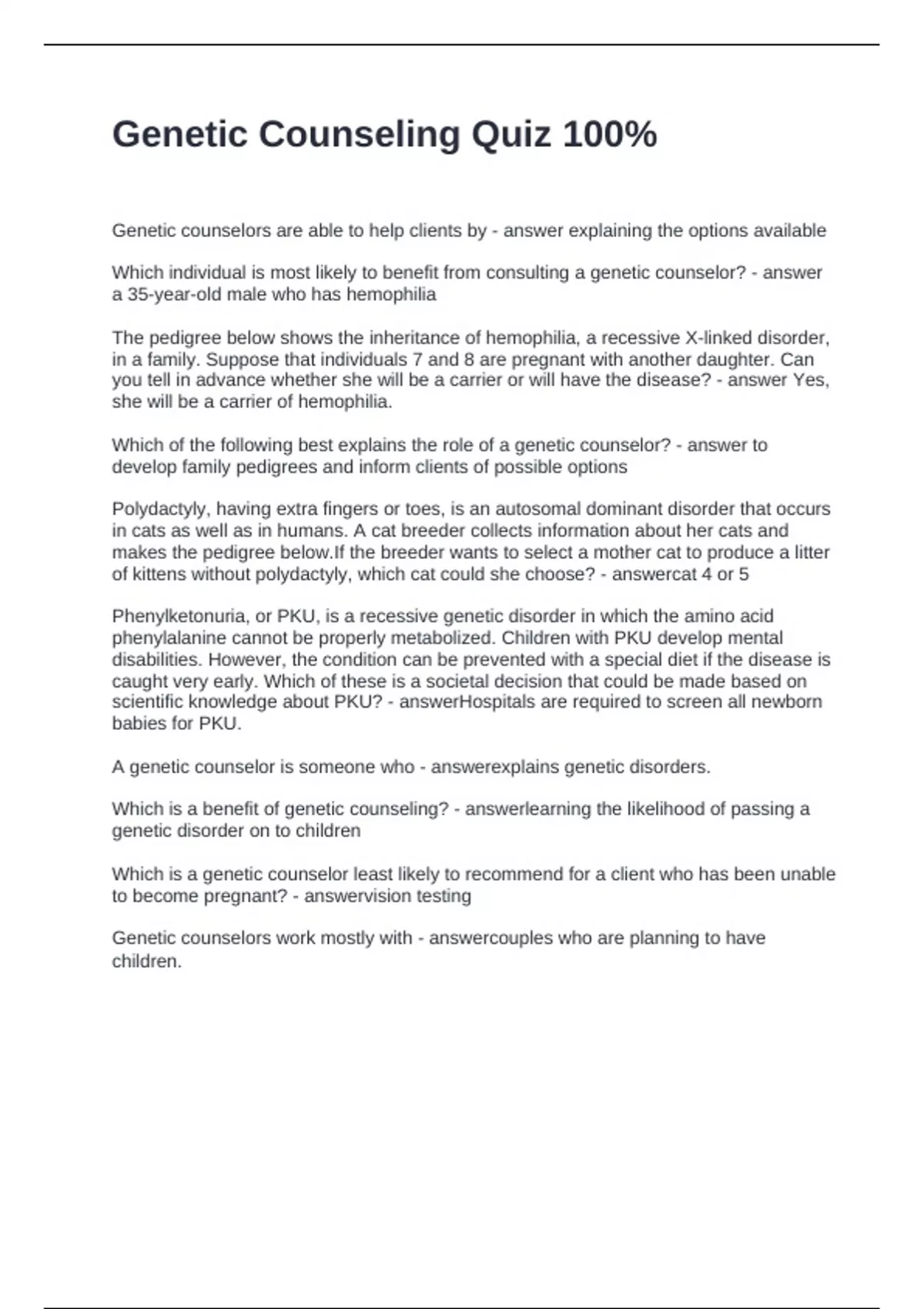 Genetic Counseling Quiz 100%

Genetic counselors are able to help clients by - answer explaining the options available

Which individual is most likely to benefit from consulting a genetic counselor? - answer a 35-year-old male who has hemophilia

The pedigree below shows the inheritance of hemophilia, a recessive X-linked disorder, in a family. Suppose that individuals 7 and 8 are pregnant with another daughter. Can you tell in advance whether she will be a carrier or will have the disease? - answer Yes, she will be a carrier of hemophilia.

Which of the following best explains the role of a genetic counselor? - answer to develop family pedigrees and inform clients of possible options

Polydactyly, having extra fingers or toes, is an autosomal dominant disorder that occurs in cats as well as in humans. A cat breeder collects information about her cats and makes the pedigree below.If the breeder wants to select a mother cat to produce a litter of kittens without polydactyly, which cat could she choose? - answercat 4 or 5

Phenylketonuria, or PKU, is a recessive genetic disorder in which the amino acid phenylalanine cannot be properly metabolized. Children with PKU develop mental disabilities. However, the condition can be prevented with a special diet if the disease is caught very early. Which of these is a societal decision that could be made based on scientific knowledge about PKU? - answerHospitals are required to screen all newborn babies for PKU.

A genetic counselor is someone who - answerexplains genetic disorders.

Which is a benefit of genetic counseling? - answerlearning the likelihood of passing a genetic disorder on to children

Which is a genetic counselor least likely to recommend for a client who has been unable to become pregnant? - answervision testing

Genetic counselors work mostly with - answercouples who are planning to have children.